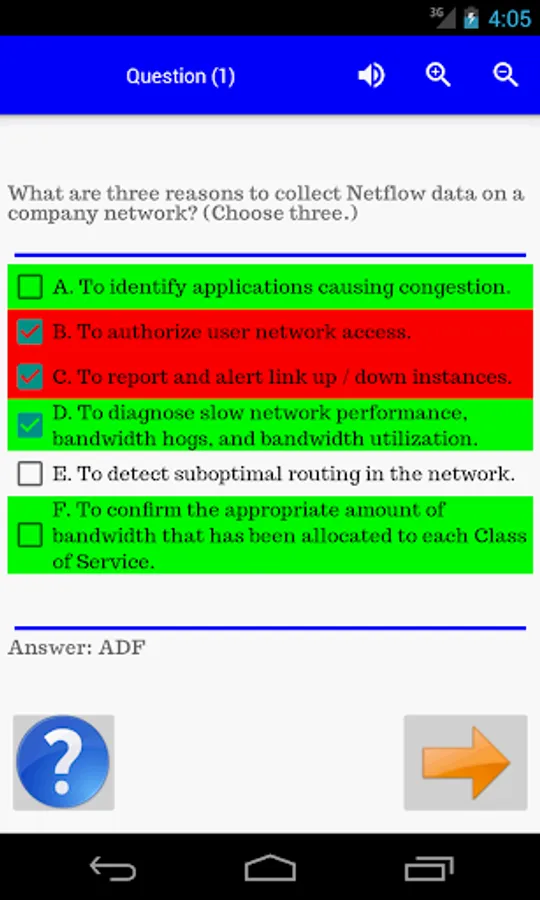 3G 4:05

Question (1)

What are three reasons to collect Netflow data on a company network? (Choose three.)

A. To identify applications causing congestion.

B. To authorize user network access.

C. To report and alert link up / down instances.

D. To diagnose slow network performance, bandwidth hogs, and bandwidth utilization.

E. To detect suboptimal routing in the network.

F. To confirm the appropriate amount of bandwidth that has been allocated to each Class of Service.

Answer: ADF

?